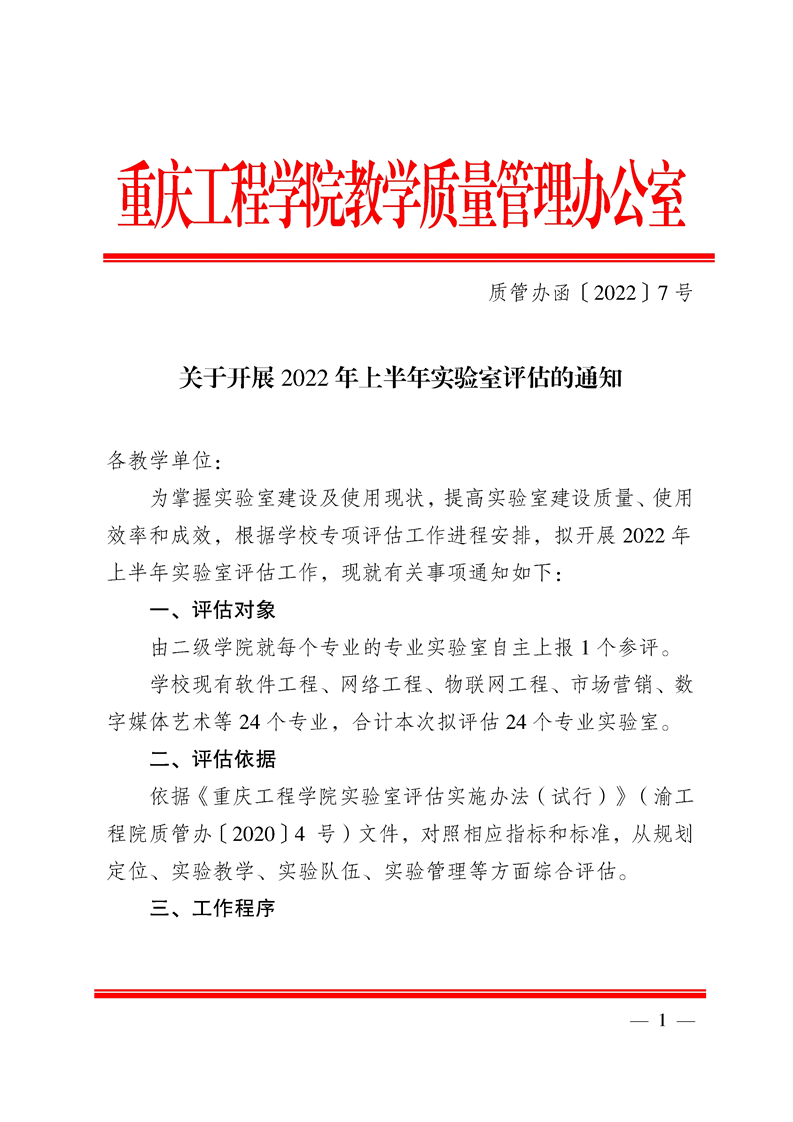 重庆工程学院教学质量管理办公室

质管办函〔2022〕7 号

关于开展 2022 年上半年实验室评估的通知

各教学单位：

为掌握实验室建设及使用现状，提高实验室建设质量、使用效率和成效，根据学校专项评估工作进程安排，拟开展 2022 年上半年实验室评估工作，现就有关事项通知如下：

一、评估对象

由二级学院就每个专业的专业实验室自主上报 1 个参评。

学校现有软件工程、网络工程、物联网工程、市场营销、数字媒体艺术等 24 个专业，合计本次拟评估 24 个专业实验室。

二、评估依据

依据《重庆工程学院实验室评估实施办法（试行）》（渝工程院质管办〔2020〕4 号）文件，对照相应指标和标准，从规划定位、实验教学、实验队伍、实验管理等方面综合评估。

三、工作程序

— 1 —